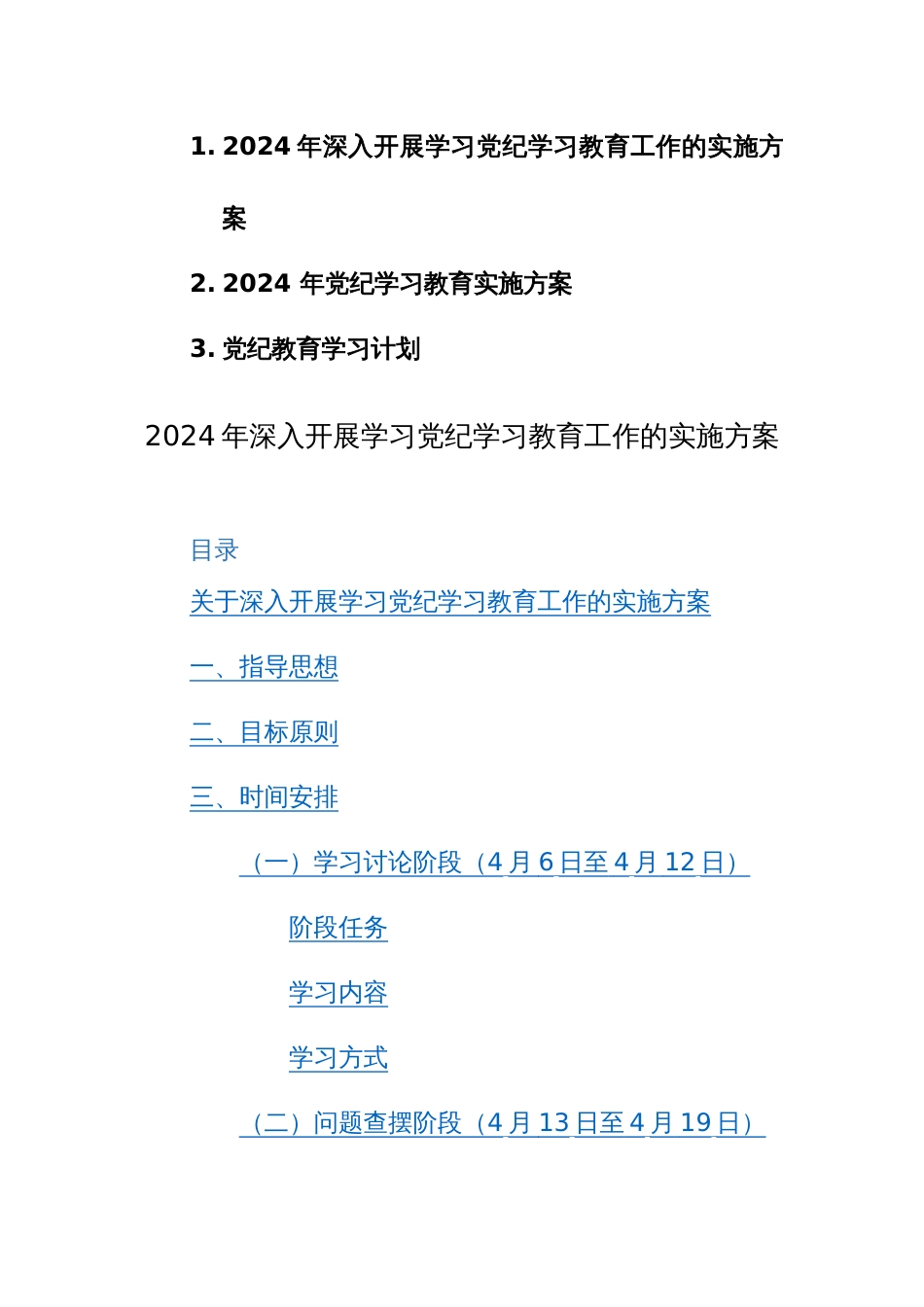 1. 2024 年深入开展学习党纪学习教育工作的实施方案

2. 2024 年党纪学习教育实施方案

3. 党纪教育学习计划

2024 年深入开展学习党纪学习教育工作的实施方案

目录

关于深入开展学习党纪学习教育工作的实施方案

一、指导思想

二、目标原则

三、时间安排

（一）学习讨论阶段（4 月 6 日至 4 月 12 日）

阶段任务

学习内容

学习方式

（二）问题查摆阶段（4 月 13 日至 4 月 19 日）